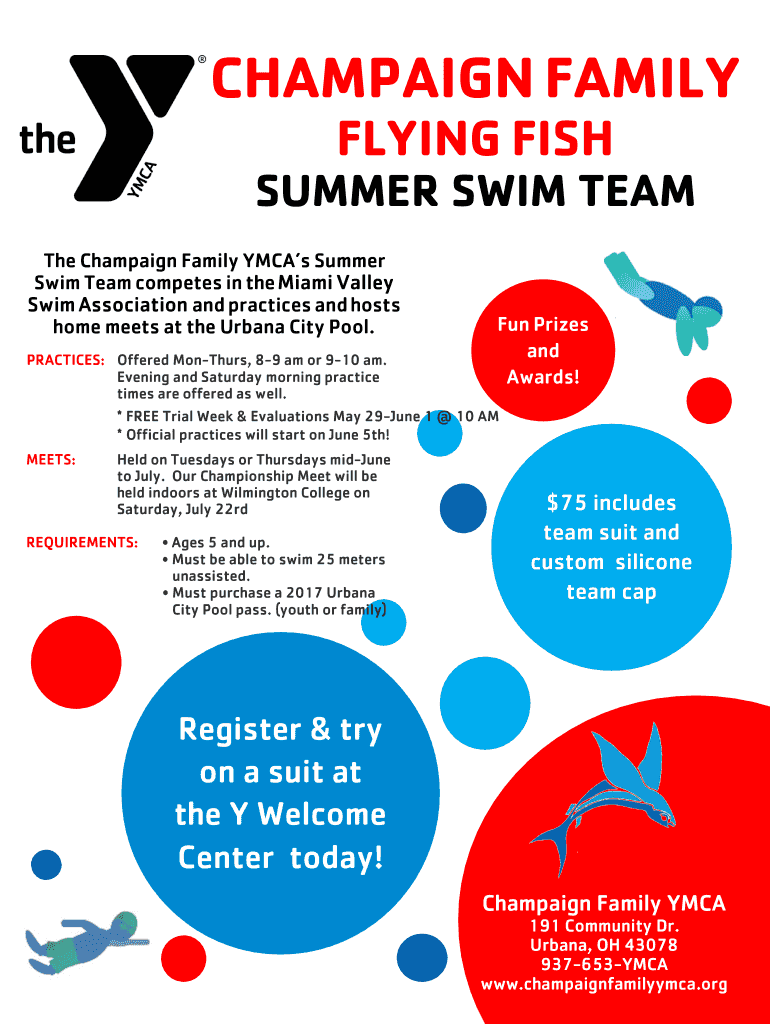 the YMCA ®

CHAMPAIGN FAMILY
FLYING FISH
SUMMER SWIM TEAM

The Champaign Family YMCA's Summer Swim Team competes in the Miami Valley Swim Association and practices and hosts home meets at the Urbana City Pool.

Fun Prizes and Awards!

PRACTICES: Offered Mon-Thurs, 8-9 am or 9-10 am. Evening and Saturday morning practice times are offered as well.
* FREE Trial Week & Evaluations May 29-June 1 @ 10 AM
* Official practices will start on June 5th!

MEETS: Held on Tuesdays or Thursdays mid-June to July. Our Championship Meet will be held indoors at Wilmington College on Saturday, July 22rd

REQUIREMENTS: • Ages 5 and up.
• Must be able to swim 25 meters unassisted.
• Must purchase a 2017 Urbana City Pool pass. (youth or family)

$75 includes team suit and custom silicone team cap

Register & try on a suit at the Y Welcome Center today!

Champaign Family YMCA
191 Community Dr.
Urbana, OH 43078
937-653-YMCA
www.champaignfamilyymca.org